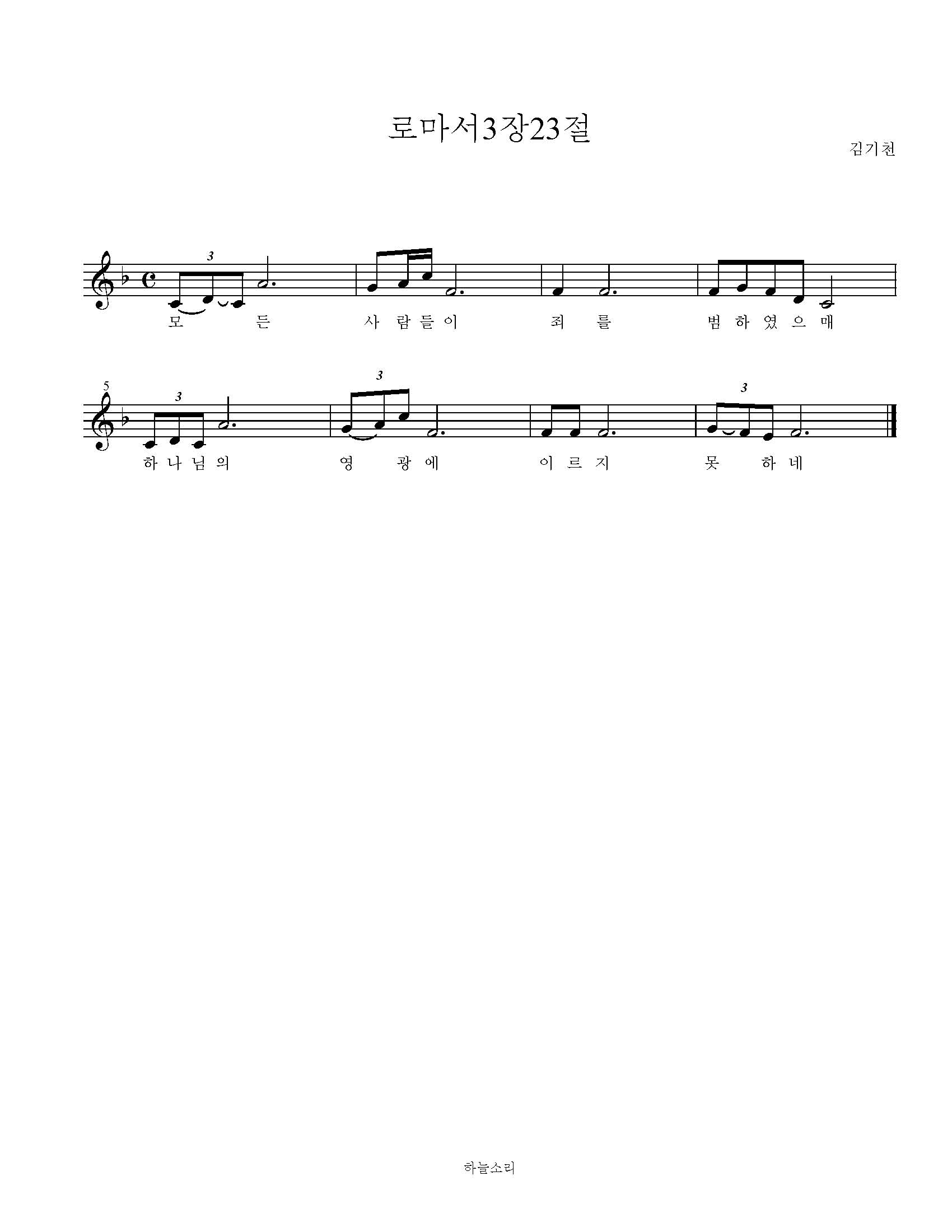 로마서3장23절

김기천

3

모 든 사 람 들 이 죄 를 범 하 였 으 매

5

3 3 3

하 나 님 의 영 광 에 이 르 지 못 하 네

하늘소리